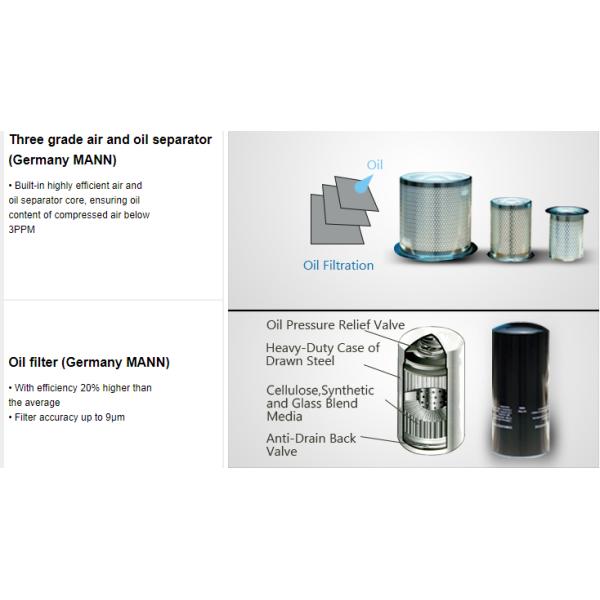 Three grade air and oil separator (Germany MANN)

• Built-in highly efficient air and oil separator core, ensuring oil content of compressed air below 3PPM

Oil

Oil Filtration

Oil filter (Germany MANN)

• With efficiency 20% higher than the average
• Filter accuracy up to 9μm

Oil Pressure Relief Valve

Heavy-Duty Case of Drawn Steel

Cellulose,Synthetic and Glass Blend Media

Anti-Drain Back Valve